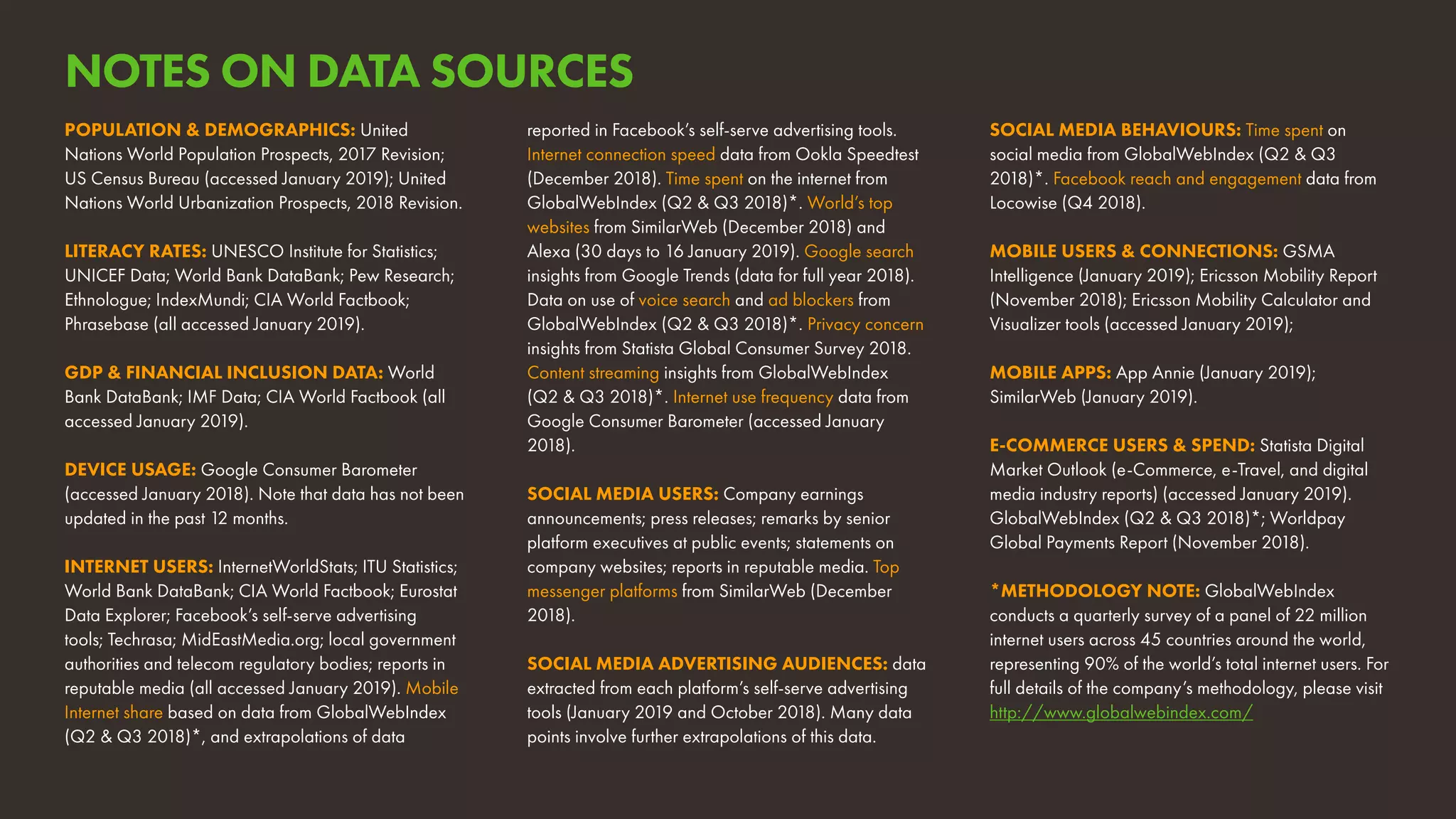 NOTES ON DATA SOURCES

POPULATION & DEMOGRAPHICS: United Nations World Population Prospects, 2017 Revision; US Census Bureau (accessed January 2019); United Nations World Urbanization Prospects, 2018 Revision.

LITERACY RATES: UNESCO Institute for Statistics; UNICEF Data; World Bank DataBank; Pew Research; Ethnologue; IndexMundi; CIA World Factbook; Phrasebase (all accessed January 2019).

GDP & FINANCIAL INCLUSION DATA: World Bank DataBank; IMF Data; CIA World Factbook (all accessed January 2019).

DEVICE USAGE: Google Consumer Barometer (accessed January 2018). Note that data has not been updated in the past 12 months.

INTERNET USERS: InternetWorldStats; ITU Statistics; World Bank DataBank; CIA World Factbook; Eurostat Data Explorer; Facebook's self-serve advertising tools; Techrasa; MidEastMedia.org; local government authorities and telecom regulatory bodies; reports in reputable media (all accessed January 2019). Mobile Internet share based on data from GlobalWebIndex (Q2 & Q3 2018)*, and extrapolations of data reported in Facebook's self-serve advertising tools. Internet connection speed data from Ookla Speedtest (December 2018). Time spent on the internet from GlobalWebIndex (Q2 & Q3 2018)*. World's top websites from SimilarWeb (December 2018) and Alexa (30 days to 16 January 2019). Google search insights from Google Trends (data for full year 2018). Data on use of voice search and ad blockers from GlobalWebIndex (Q2 & Q3 2018)*. Privacy concern insights from Statista Global Consumer Survey 2018. Content streaming insights from GlobalWebIndex (Q2 & Q3 2018)*. Internet use frequency data from Google Consumer Barometer (accessed January 2018).

SOCIAL MEDIA USERS: Company earnings announcements; press releases; remarks by senior platform executives at public events; statements on company websites; reports in reputable media. Top messenger platforms from SimilarWeb (December 2018).

SOCIAL MEDIA ADVERTISING AUDIENCES: data extracted from each platform's self-serve advertising tools (January 2019 and October 2018). Many data points involve further extrapolations of this data.

SOCIAL MEDIA BEHAVIOURS: Time spent on social media from GlobalWebIndex (Q2 & Q3 2018)*. Facebook reach and engagement data from Locowise (Q4 2018).

MOBILE USERS & CONNECTIONS: GSMA Intelligence (January 2019); Ericsson Mobility Report (November 2018); Ericsson Mobility Calculator and Visualizer tools (accessed January 2019);

MOBILE APPS: App Annie (January 2019); SimilarWeb (January 2019).

E-COMMERCE USERS & SPEND: Statista Digital Market Outlook (e-Commerce, e-Travel, and digital media industry reports) (accessed January 2019). GlobalWebIndex (Q2 & Q3 2018)*; Worldpay Global Payments Report (November 2018).

*METHODOLOGY NOTE: GlobalWebIndex conducts a quarterly survey of a panel of 22 million internet users across 45 countries around the world, representing 90% of the world's total internet users. For full details of the company's methodology, please visit http://www.globalwebindex.com/